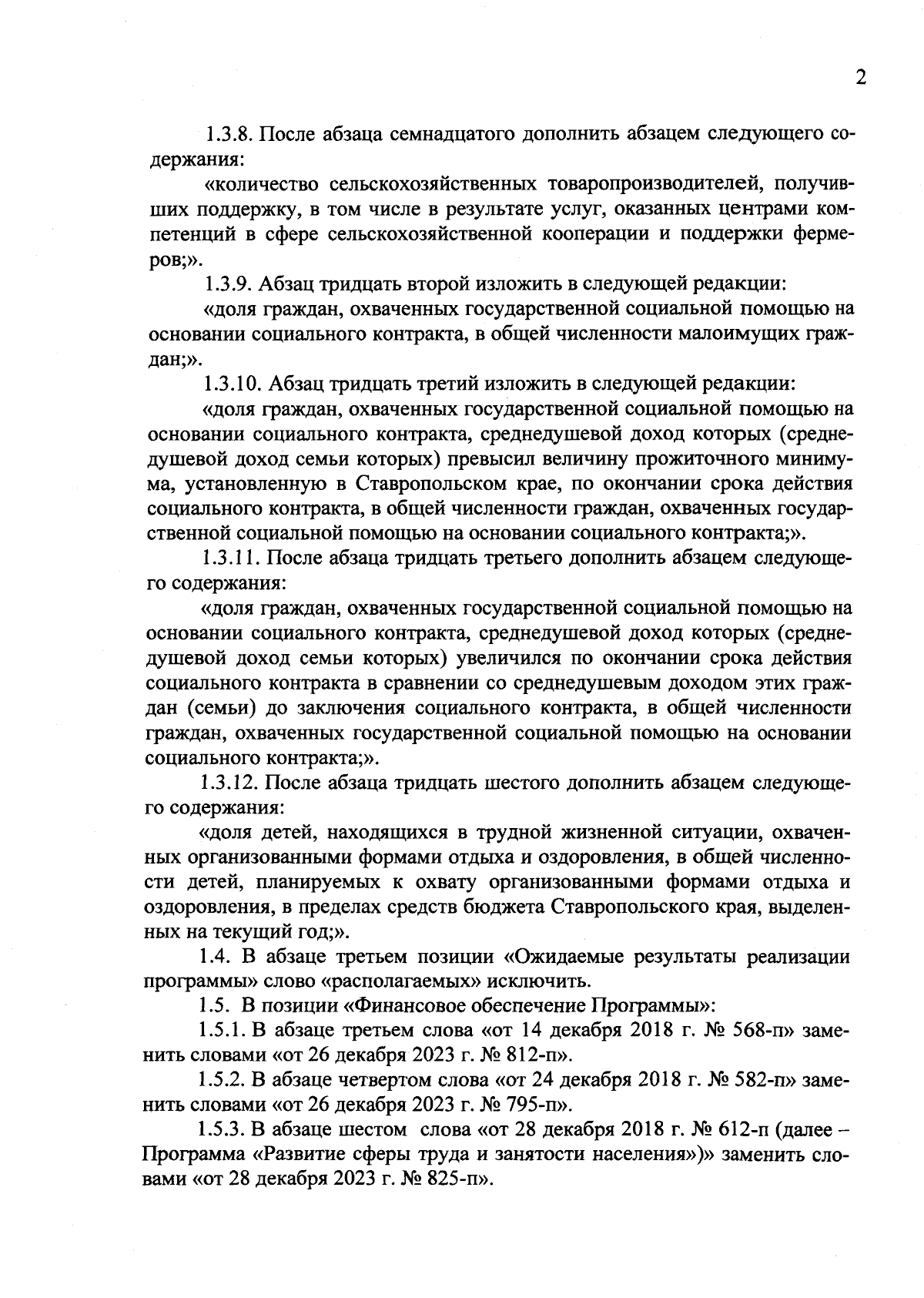 2

1.3.8. После абзаца семнадцатого дополнить абзацем следующего содержания:

«количество сельскохозяйственных товаропроизводителей, получивших поддержку, в том числе в результате услуг, оказанных центрами компетенций в сфере сельскохозяйственной кооперации и поддержки фермеров;».

1.3.9. Абзац тридцать второй изложить в следующей редакции:

«доля граждан, охваченных государственной социальной помощью на основании социального контракта, в общей численности малоимущих граждан;».

1.3.10. Абзац тридцать третий изложить в следующей редакции:

«доля граждан, охваченных государственной социальной помощью на основании социального контракта, среднедушевой доход которых (среднедушевой доход семьи которых) превысил величину прожиточного минимума, установленную в Ставропольском крае, по окончании срока действия социального контракта, в общей численности граждан, охваченных государственной социальной помощью на основании социального контракта;».

1.3.11. После абзаца тридцать третьего дополнить абзацем следующего содержания:

«доля граждан, охваченных государственной социальной помощью на основании социального контракта, среднедушевой доход которых (среднедушевой доход семьи которых) увеличился по окончании срока действия социального контракта в сравнении со среднедушевым доходом этих граждан (семьи) до заключения социального контракта, в общей численности граждан, охваченных государственной социальной помощью на основании социального контракта;».

1.3.12. После абзаца тридцать шестого дополнить абзацем следующего содержания:

«доля детей, находящихся в трудной жизненной ситуации, охваченных организованными формами отдыха и оздоровления, в общей численности детей, планируемых к охвату организованными формами отдыха и оздоровления, в пределах средств бюджета Ставропольского края, выделенных на текущий год;».

1.4. В абзаце третьем позиции «Ожидаемые результаты реализации программы» слово «располагаемых» исключить.

1.5. В позиции «Финансовое обеспечение Программы»:

1.5.1. В абзаце третьем слова «от 14 декабря 2018 г. № 568-п» заменить словами «от 26 декабря 2023 г. № 812-п».

1.5.2. В абзаце четвертом слова «от 24 декабря 2018 г. № 582-п» заменить словами «от 26 декабря 2023 г. № 795-п».

1.5.3. В абзаце шестом слова «от 28 декабря 2018 г. № 612-п (далее – Программа «Развитие сферы труда и занятости населения»)» заменить словами «от 28 декабря 2023 г. № 825-п».